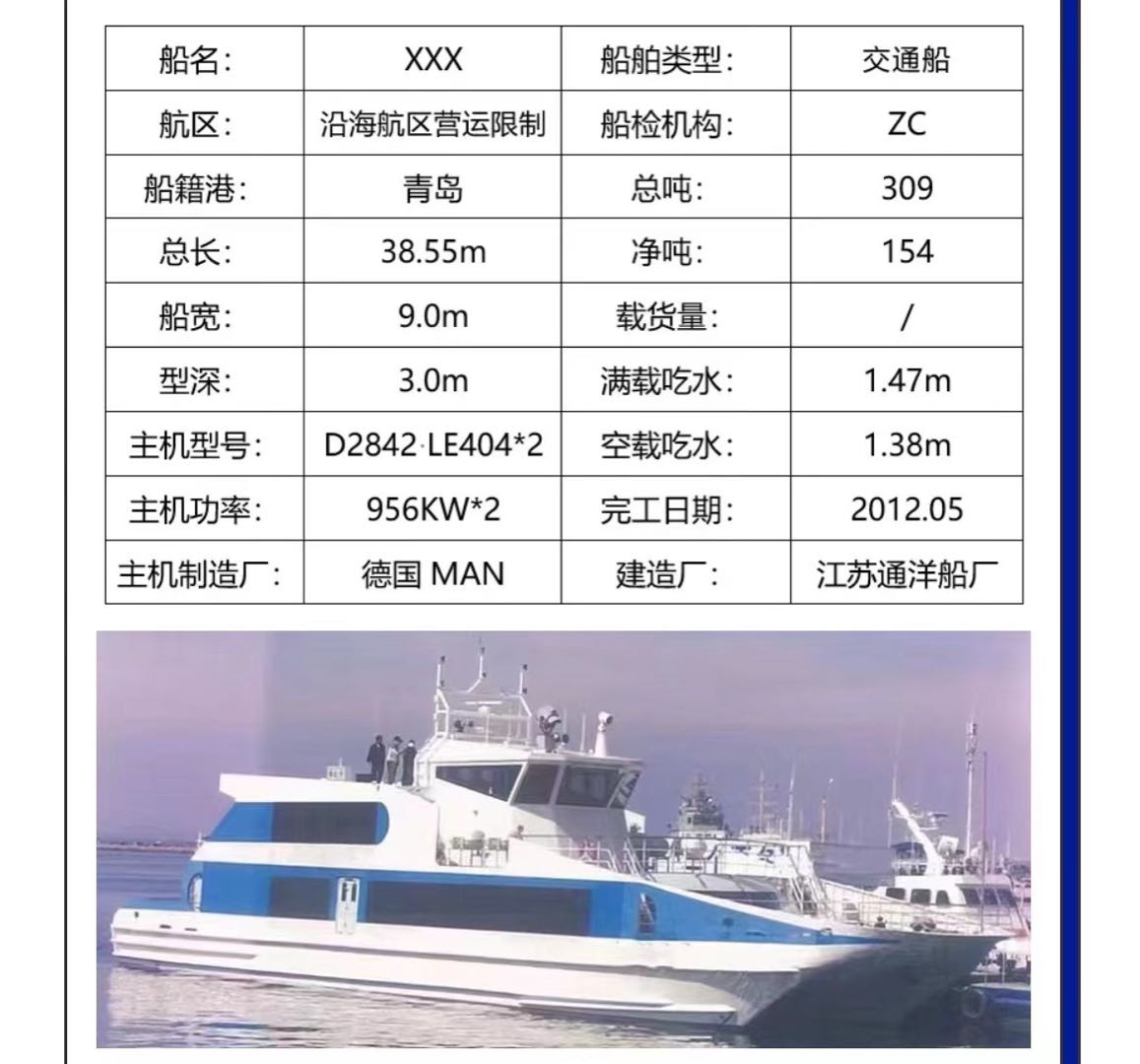 | 船名: | XXX | 船舶类型: | 交通船 |
|---|---|---|---|
| 航区: | 沿海航区营运限制 | 船检机构: | ZC |
| 船籍港: | 青岛 | 总吨: | 309 |
| 总长: | 38.55m | 净吨: | 154 |
| 船宽: | 9.0m | 载货量: | / |
| 型深: | 3.0m | 满载吃水: | 1.47m |
| 主机型号: | D2842·LE404*2 | 空载吃水: | 1.38m |
| 主机功率: | 956KW*2 | 完工日期: | 2012.05 |
| 主机制造厂: | 德国 MAN | 建造厂: | 江苏通洋船厂 |